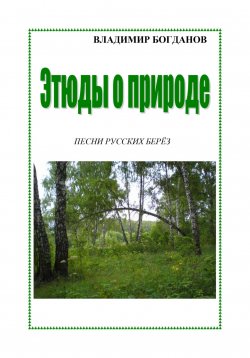 ВЛАДИМИР БОГДАНОВ

Этюды о природе

ПЕСНИ РУССКИХ БЕРЁЗ